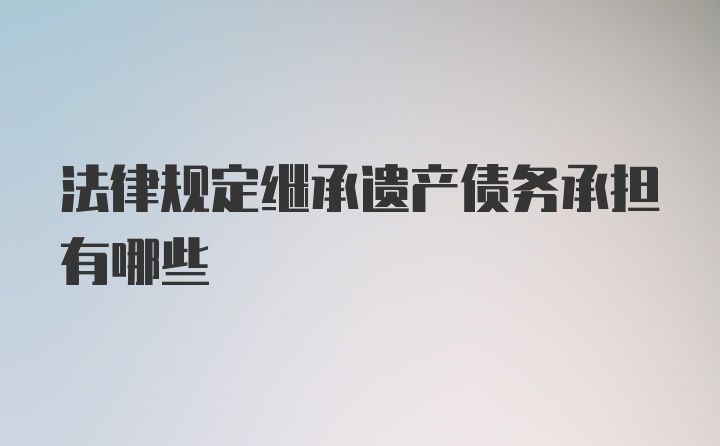 法律规定继承遗产债务承担有哪些